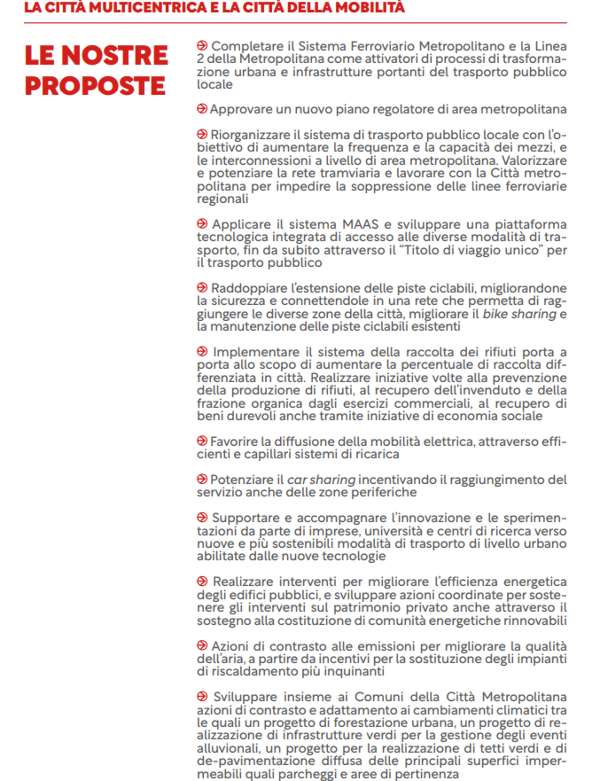 LA CITTÀ MULTICENTRICA E LA CITTÀ DELLA MOBILITÀ

LE NOSTRE PROPOSTE

Completare il Sistema Ferroviario Metropolitano e la Linea 2 della Metropolitana come attivatori di processi di trasformazione urbana e infrastrutture portanti del trasporto pubblico locale

Approvare un nuovo piano regolatore di area metropolitana

Riorganizzare il sistema di trasporto pubblico locale con l'obiettivo di aumentare la frequenza e la capacità dei mezzi, e le interconnessioni a livello di area metropolitana. Valorizzare e potenziare la rete tramviaria e lavorare con la Città metropolitana per impedire la soppressione delle linee ferroviarie regionali

Applicare il sistema MAAS e sviluppare una piattaforma tecnologica integrata di accesso alle diverse modalità di trasporto, fin da subito attraverso il "Titolo di viaggio unico" per il trasporto pubblico

Raddoppiare l'estensione delle piste ciclabili, migliorandone la sicurezza e connettendole in una rete che permetta di raggiungere le diverse zone della città, migliorare il bike sharing e la manutenzione delle piste ciclabili esistenti

Implementare il sistema della raccolta dei rifiuti porta a porta allo scopo di aumentare la percentuale di raccolta differenziata in città. Realizzare iniziative volte alla prevenzione della produzione di rifiuti, al recupero dell'invenduto e della frazione organica dagli esercizi commerciali, al recupero di beni durevoli anche tramite iniziative di economia sociale

Favorire la diffusione della mobilità elettrica, attraverso efficienti e capillari sistemi di ricarica

Potenziare il car sharing incentivando il raggiungimento del servizio anche delle zone periferiche

Supportare e accompagnare l'innovazione e le sperimentazioni da parte di imprese, università e centri di ricerca verso nuove e più sostenibili modalità di trasporto di livello urbano abilitate dalle nuove tecnologie

Realizzare interventi per migliorare l'efficienza energetica degli edifici pubblici, e sviluppare azioni coordinate per sostenere gli interventi sul patrimonio privato anche attraverso il sostegno alla costituzione di comunità energetiche rinnovabili

Azioni di contrasto alle emissioni per migliorare la qualità dell'aria, a partire da incentivi per la sostituzione degli impianti di riscaldamento più inquinanti

Sviluppare insieme ai Comuni della Città Metropolitana azioni di contrasto e adattamento ai cambiamenti climatici tra le quali un progetto di forestazione urbana, un progetto di realizzazione di infrastrutture verdi per la gestione degli eventi alluvionali, un progetto per la realizzazione di tetti verdi e di de-pavimentazione diffusa delle principali superfici impermeabili quali parcheggi e aree di pertinenza